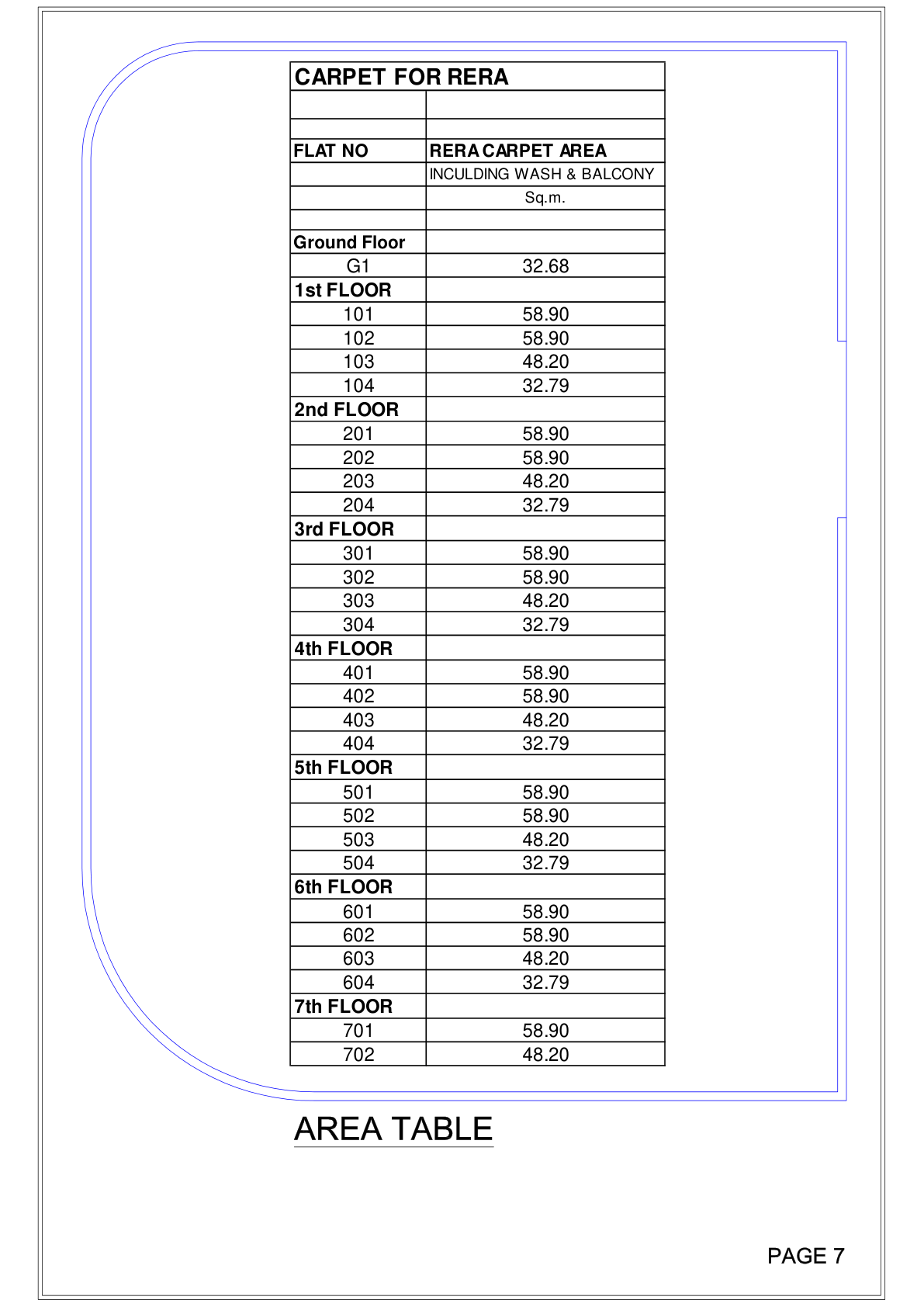 | CARPET FOR RERA | |
|---|---|
| | |
| | |
| FLAT NO | RERA CARPET AREA |
| | INCULDING WASH & BALCONY |
| | Sq.m. |
| | |
| Ground Floor | |
| G1 | 32.68 |
| 1st FLOOR | |
| 101 | 58.90 |
| 102 | 58.90 |
| 103 | 48.20 |
| 104 | 32.79 |
| 2nd FLOOR | |
| 201 | 58.90 |
| 202 | 58.90 |
| 203 | 48.20 |
| 204 | 32.79 |
| 3rd FLOOR | |
| 301 | 58.90 |
| 302 | 58.90 |
| 303 | 48.20 |
| 304 | 32.79 |
| 4th FLOOR | |
| 401 | 58.90 |
| 402 | 58.90 |
| 403 | 48.20 |
| 404 | 32.79 |
| 5th FLOOR | |
| 501 | 58.90 |
| 502 | 58.90 |
| 503 | 48.20 |
| 504 | 32.79 |
| 6th FLOOR | |
| 601 | 58.90 |
| 602 | 58.90 |
| 603 | 48.20 |
| 604 | 32.79 |
| 7th FLOOR | |
| 701 | 58.90 |
| 702 | 48.20 |

AREA TABLE

PAGE 7